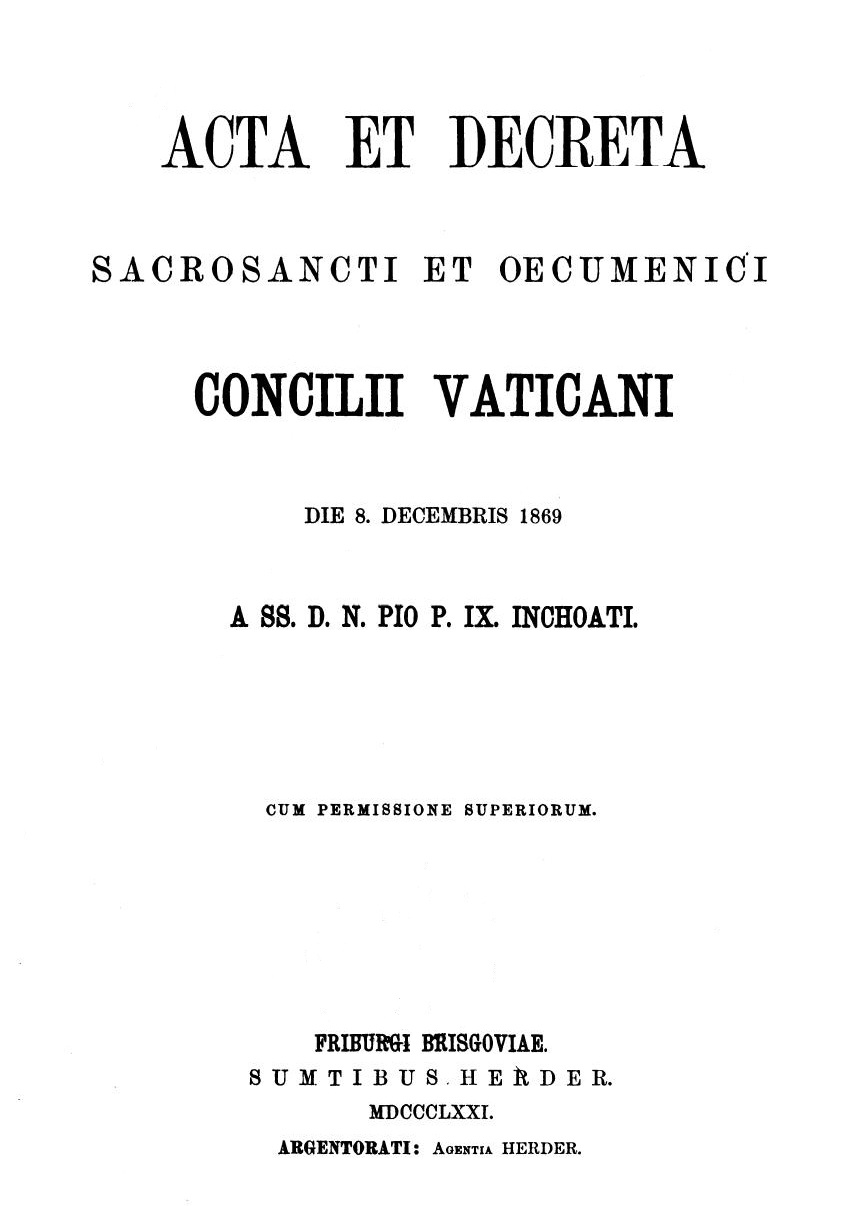 ACTA ET DECRETA

SACROSANCTI ET OECUMENICI

CONCILII VATICANI

DIE 8. DECEMBRIS 1869

A SS. D. N. PIO P. IX. INCHOATI.

CUM PERMISSIONE SUPERIORUM.

FRIBURGI BRISGOVIAE.
SUMTIBUS HERDER.
MDCCCLXXI.
ARGENTORATI: AGENTIA HERDER.